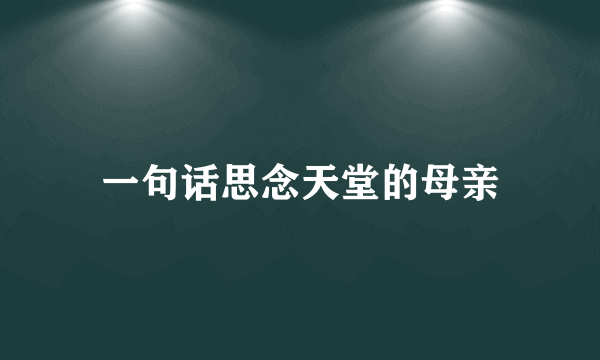 一句话思念天堂的母亲